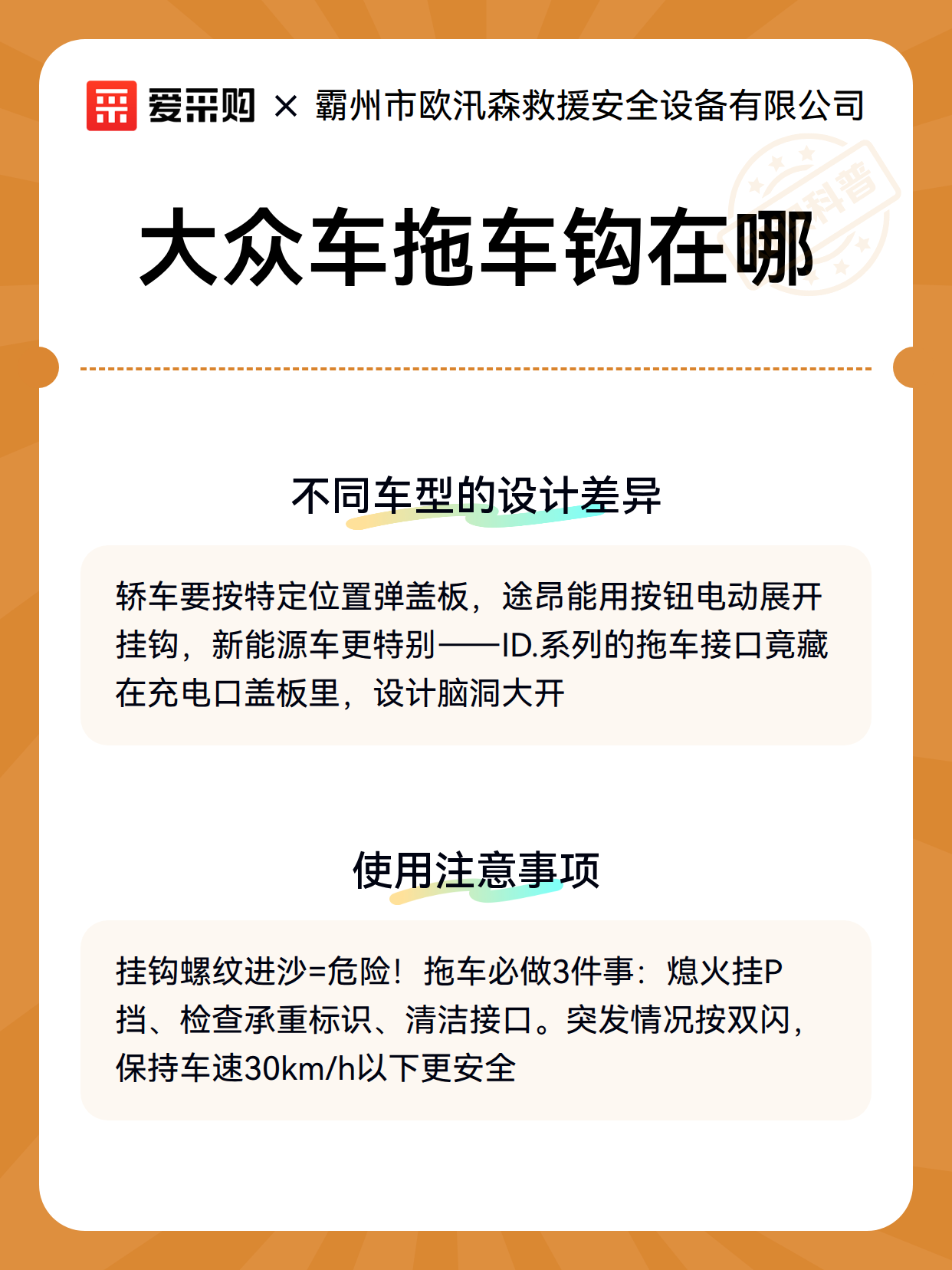 爱采购 × 霸州市欧汛森救援安全设备有限公司

科普

大众车拖车钩在哪

不同车型的设计差异

轿车要按特定位置弹盖板，途昂能用按钮电动展开挂钩，新能源车更特别——ID.系列的拖车接口竟藏在充电口盖板里，设计脑洞大开

使用注意事项

挂钩螺纹进沙=危险！拖车必做3件事：熄火挂P挡、检查承重标识、清洁接口。突发情况按双闪，保持车速30km/h以下更安全